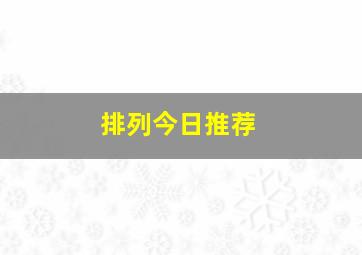 排列今日推荐